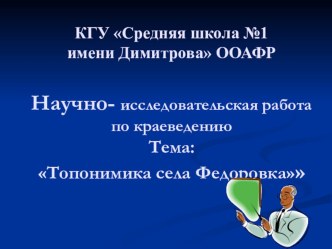 КГУ «Средняя школа №1 имени Димитрова» ООАФР

Научно- исследовательская работа по краеведению
Тема:
«Топонимика села Федоровка»»